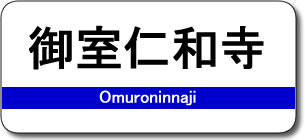 御室仁和寺

Omuroninnaji